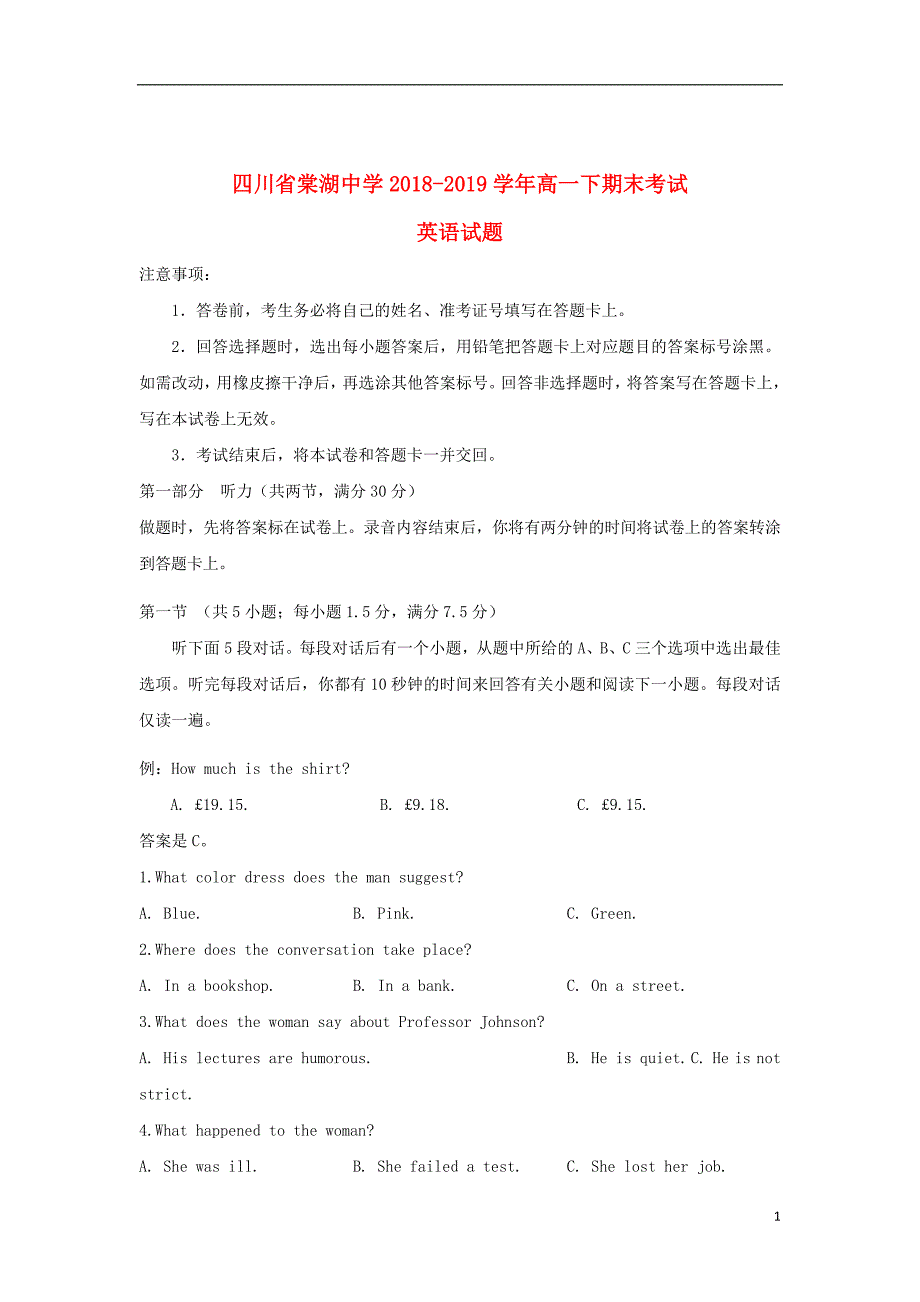 四川省棠湖中学2018-2019学年高一下期末考试

英语试题

注意事项：

1．答卷前，考生务必将自己的姓名、准考证号填写在答题卡上。

2．回答选择题时，选出每小题答案后，用铅笔把答题卡上对应题目的答案标号涂黑。如需改动，用橡皮擦干净后，再选涂其他答案标号。回答非选择题时，将答案写在答题卡上，写在本试卷上无效。

3．考试结束后，将本试卷和答题卡一并交回。

第一部分　听力（共两节，满分30分）

做题时，先将答案标在试卷上。录音内容结束后，你将有两分钟的时间将试卷上的答案转涂到答题卡上。

第一节　（共5小题；每小题1.5分，满分7.5分）

听下面5段对话。每段对话后有一个小题，从题中所给的A、B、C三个选项中选出最佳选项。听完每段对话后，你都有10秒钟的时间来回答有关小题和阅读下一小题。每段对话仅读一遍。

例：How much is the shirt?

A. £19.15.　　B. £9.18.　　C. £9.15.

答案是C。

1.What color dress does the man suggest?

A. Blue.　　B. Pink.　　C. Green.

2.Where does the conversation take place?

A. In a bookshop.　　B. In a bank.　　C. On a street.

3.What does the woman say about Professor Johnson?

A. His lectures are humorous.　　B. He is quiet. C. He is not strict.

4.What happened to the woman?

A. She was ill.　　B. She failed a test.　　C. She lost her job.

1